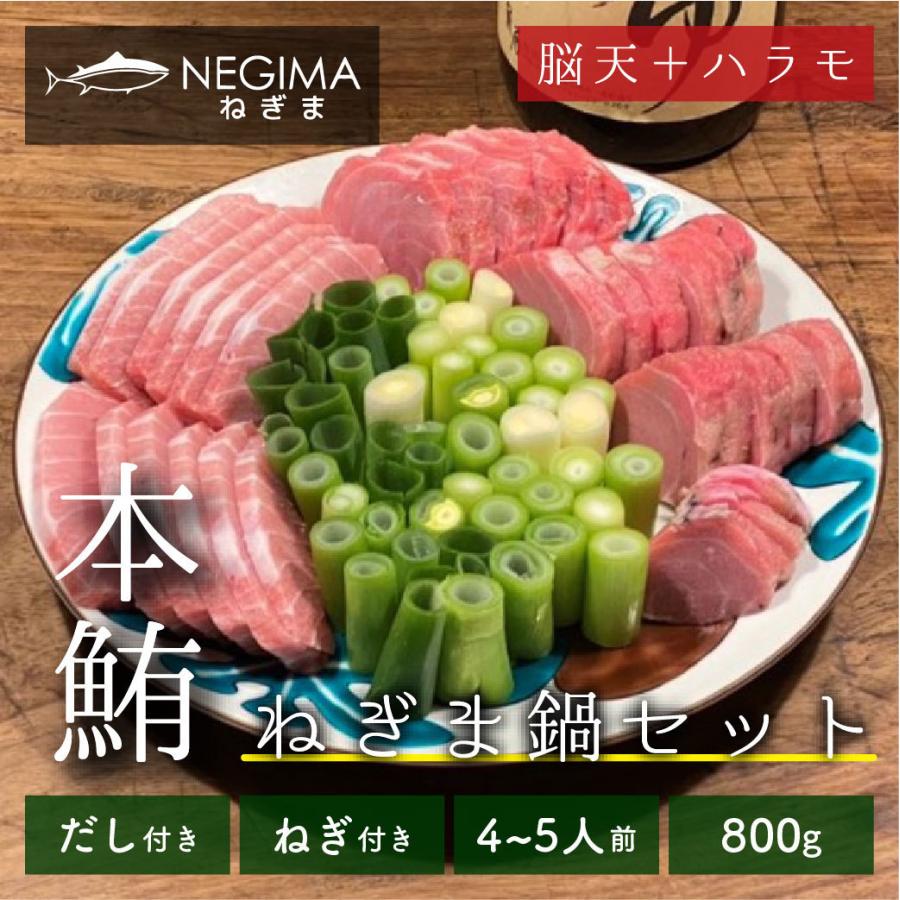 NEGIMA
ねぎま

脳天＋ハラモ

本鮪

ねぎま鍋セット

だし付き

ねぎ付き

4~5人前

800g